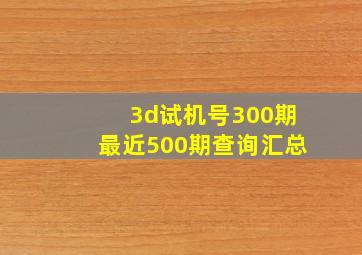 3d试机号300期
最近500期查询汇总